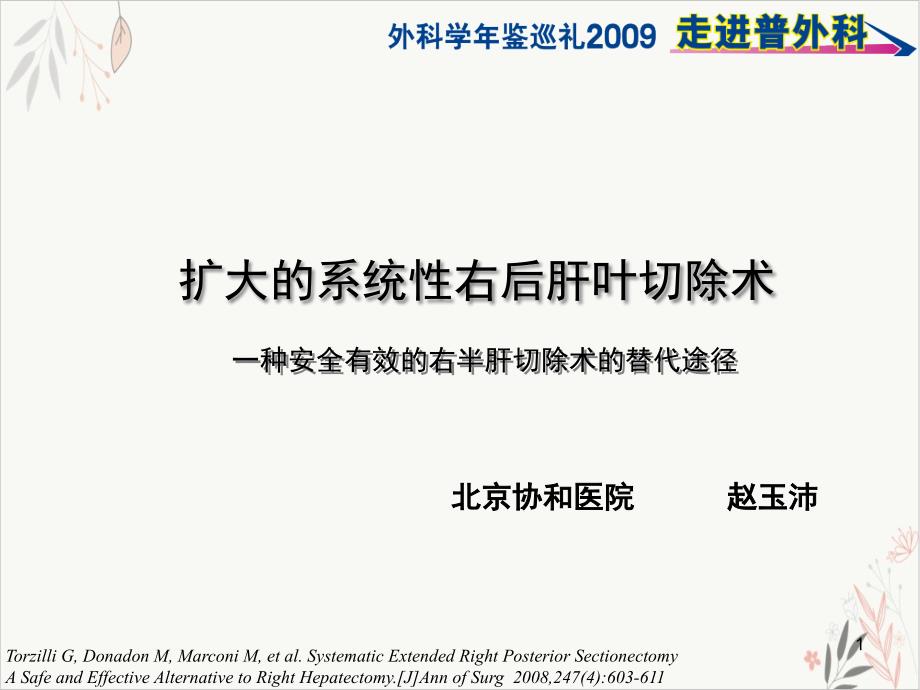 外科学年鉴巡礼2009 走进普外科

扩大的系统性右后肝叶切除术

一种安全有效的右半肝切除术的替代途径

北京协和医院 赵玉沛

1

Torzilli G, Donadon M, Marconi M, et al. Systematic Extended Right Posterior Sectionectomy A Safe and Effective Alternative to Right Hepatectomy.[J]Ann of Surg 2008,247(4):603-611